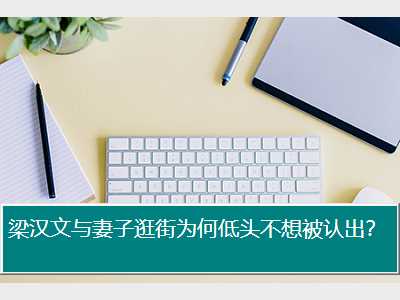 梁汉文与妻子逛街为何低头不想被认出?